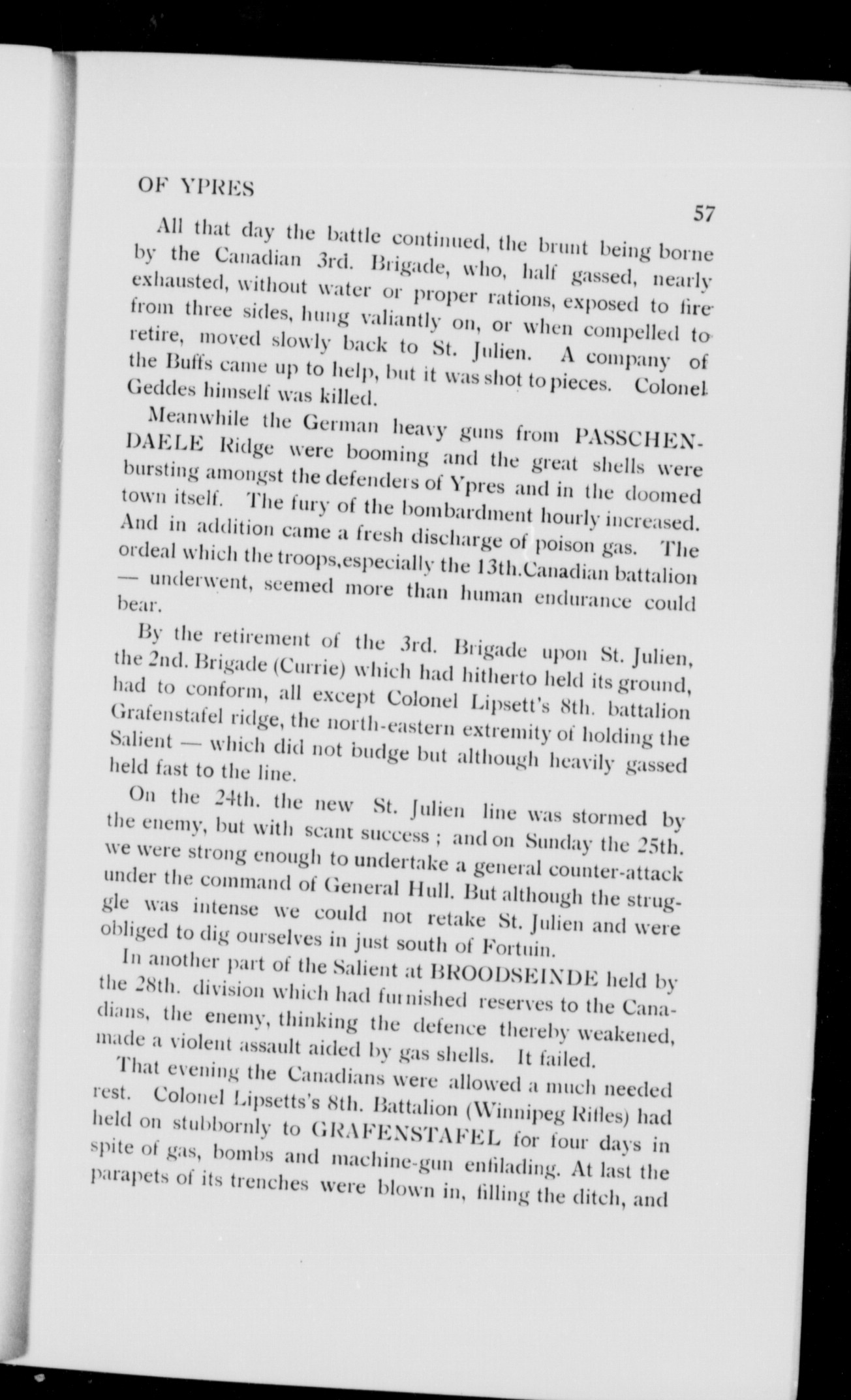 OF YPRES

57

All that day the battle continued, the brunt being borne by the Canadian 3rd. Brigade, who, half gassed, nearly exhausted, without water or proper rations, exposed to fire from three sides, hung valiantly on, or when compelled to retire, moved slowly back to St. Julien. A company of the Buffs came up to help, but it was shot to pieces. Colonel Geddes himself was killed.

Meanwhile the German heavy guns from PASSCHENDAELE Ridge were booming and the great shells were bursting amongst the defenders of Ypres and in the doomed town itself. The fury of the bombardment hourly increased. And in addition came a fresh discharge of poison gas. The ordeal which the troops,especially the 13th.Canadian battalion — underwent, seemed more than human endurance could bear.

By the retirement of the 3rd. Brigade upon St. Julien, the 2nd. Brigade (Currie) which had hitherto held its ground, had to conform, all except Colonel Lipsett's 8th. battalion Grafenstafel ridge, the north-eastern extremity of holding the Salient — which did not budge but although heavily gassed held fast to the line.

On the 24th. the new St. Julien line was stormed by the enemy, but with scant success ; and on Sunday the 25th. we were strong enough to undertake a general counter-attack under the command of General Hull. But although the struggle was intense we could not retake St. Julien and were obliged to dig ourselves in just south of Fortuin.

In another part of the Salient at BROODSEINDE held by the 28th. division which had furnished reserves to the Canadians, the enemy, thinking the defence thereby weakened, made a violent assault aided by gas shells. It failed.

That evening the Canadians were allowed a much needed rest. Colonel Lipsetts's 8th. Battalion (Winnipeg Rifles) had held on stubbornly to GRAFENSTAFEL for four days in spite of gas, bombs and machine-gun enfilading. At last the parapets of its trenches were blown in, filling the ditch, and